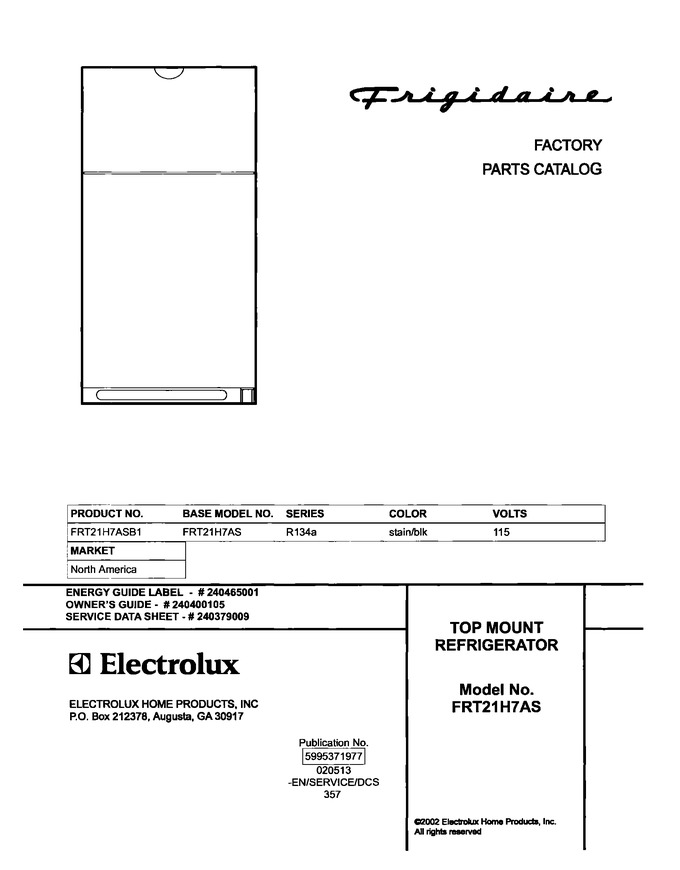 Frigidaire

FACTORY
PARTS CATALOG

| PRODUCT NO. | BASE MODEL NO. | SERIES | COLOR | VOLTS |
|---|---|---|---|---|
| FRT21H7ASB1 | FRT21H7AS | R134a | stain/blk | 115 |

| MARKET |
|---|
| North America |

ENERGY GUIDE LABEL - # 240465001
OWNER'S GUIDE - # 240400105
SERVICE DATA SHEET - # 240379009

Electrolux

ELECTROLUX HOME PRODUCTS, INC
P.O. Box 212378, Augusta, GA 30917

Publication No.
5995371977
020513
-EN/SERVICE/DCS
357

TOP MOUNT
REFRIGERATOR

Model No.
FRT21H7AS

©2002 Electrolux Home Products, Inc.
All rights reserved